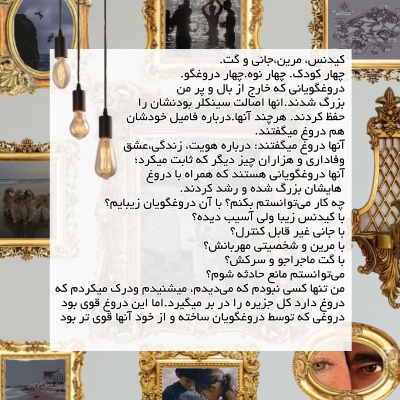 کیدنس، مرین،جانی و گت.
چهار کودک. چهار نوه.چهار دروغگو.
دروغگویانی که خارج از بال و پر من بزرگ شدند.انها اصالت سینکلر بودنشان را حفظ کردند. هرچند آنها.درباره فامیل خودشان هم دروغ میگفتند.
آنها دروغ میگفتند: درباره هویت، زندگی،عشق وفاداری و هزاران چیز دیگر که ثابت میکرد؛
آنها دروغگویانی هستند که همراه با دروغ هایشان بزرگ شده و رشد کردند.
چه کار می‌توانستم بکنم؟ با آن دروغگویان زیبایم؟
با کیدنس زیبا ولی آسیب دیده؟
با جانی غیر قابل کنترل؟
با مرین و شخصیتی مهربانش؟
با گت ماجراجو و سرکش؟
می‌توانستم مانع حادثه شوم؟
من تنها کسی نبودم که می‌دیدم، میشنیدم ودرک میکردم که دروغ دارد کل جزیره را در بر میگیرد.اما این دروغ قوی بود دروغی که توسط دروغگویان ساخته و از خود آنها قوی تر بود